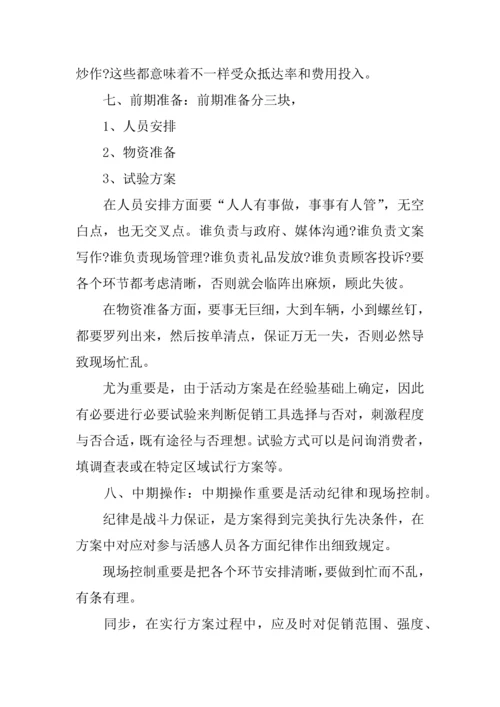 炒作?这些都意味着不一样受众抵达率和费用投入。

七、前期准备：前期准备分三块，

1、人员安排

2、物资准备

3、试验方案

在人员安排方面要“人人有事做，事事有人管”，无空白点，也无交叉点。谁负责与政府、媒体沟通?谁负责文案写作?谁负责现场管理?谁负责礼品发放?谁负责顾客投诉?要各个环节都考虑清晰，否则就会临阵出麻烦，顾此失彼。

在物资准备方面，要事无巨细，大到车辆，小到螺丝钉，都要罗列出来，然后按单清点，保证万无一失，否则必然导致现场忙乱。

尤为重要是，由于活动方案是在经验基础上确定，因此有必要进行必要试验来判断促销工具选择与否对，刺激程度与否合适，既有途径与否理想。试验方式可以是问询消费者，填调查表或在特定区域试行方案等。

八、中期操作：中期操作重要是活动纪律和现场控制。

纪律是战斗力保证，是方案得到完美执行先决条件，在方案中对应对参与活感人员各方面纪律作出细致规定。

现场控制重要是把各个环节安排清晰，要做到忙而不乱，有条有理。

同步，在实行方案过程中，应及时对促销范围、强度、